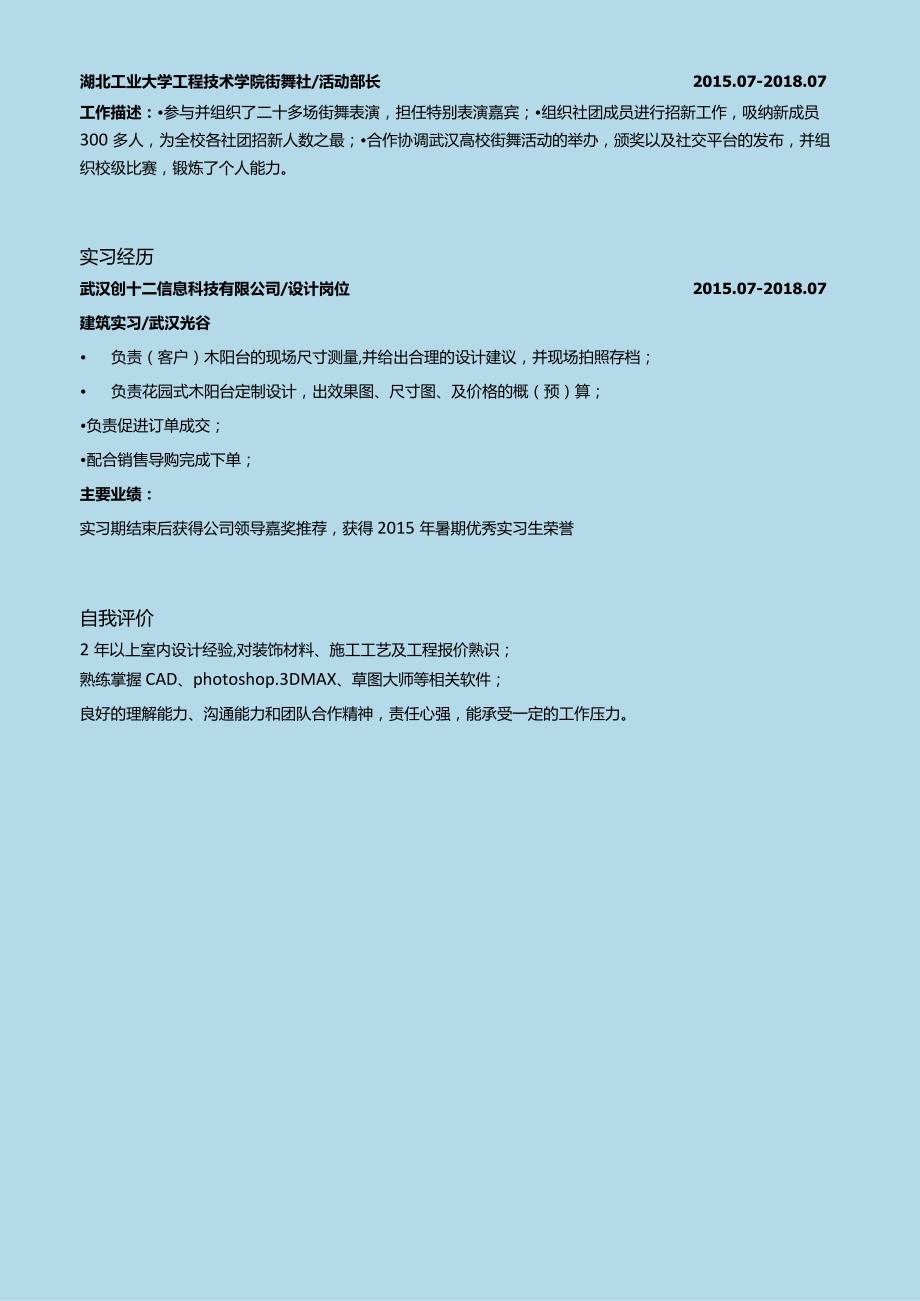 湖北工业大学工程技术学院街舞社/活动部长 2015.07-2018.07

工作描述：•参与并组织了二十多场街舞表演，担任特别表演嘉宾；•组织社团成员进行招新工作，吸纳新成员300多人，为全校各社团招新人数之最；•合作协调武汉高校街舞活动的举办，颁奖以及社交平台的发布，并组织校级比赛，锻炼了个人能力。

实习经历

武汉创十二信息科技有限公司/设计岗位 2015.07-2018.07

建筑实习/武汉光谷

• 负责（客户）木阳台的现场尺寸测量,并给出合理的设计建议，并现场拍照存档；

• 负责花园式木阳台定制设计，出效果图、尺寸图、及价格的概（预）算；

•负责促进订单成交；

•配合销售导购完成下单；

主要业绩：

实习期结束后获得公司领导嘉奖推荐，获得2015年暑期优秀实习生荣誉

自我评价

2年以上室内设计经验,对装饰材料、施工工艺及工程报价熟识；

熟练掌握CAD、photoshop.3DMAX、草图大师等相关软件；

良好的理解能力、沟通能力和团队合作精神，责任心强，能承受一定的工作压力。